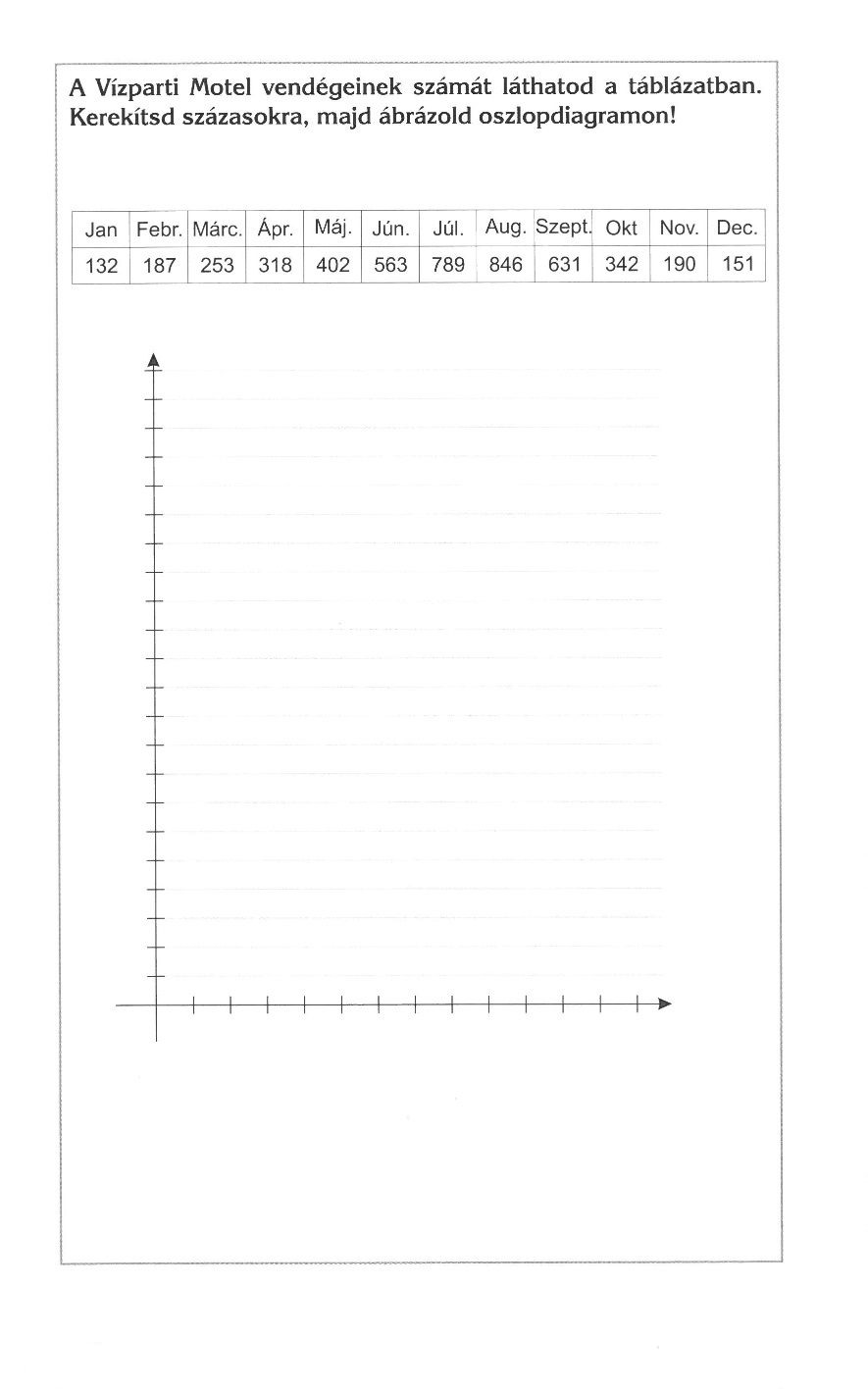 A Vízparti Motel vendégeinek számát láthatod a táblázatban. Kerekítsd százasokra, majd ábrázold oszlopdiagramon!

| Jan | Febr. | Márc. | Ápr. | Máj. | Jún. | Júl. | Aug. | Szept. | Okt | Nov. | Dec. |
|---|---|---|---|---|---|---|---|---|---|---|---|
| 132 | 187 | 253 | 318 | 402 | 563 | 789 | 846 | 631 | 342 | 190 | 151 |